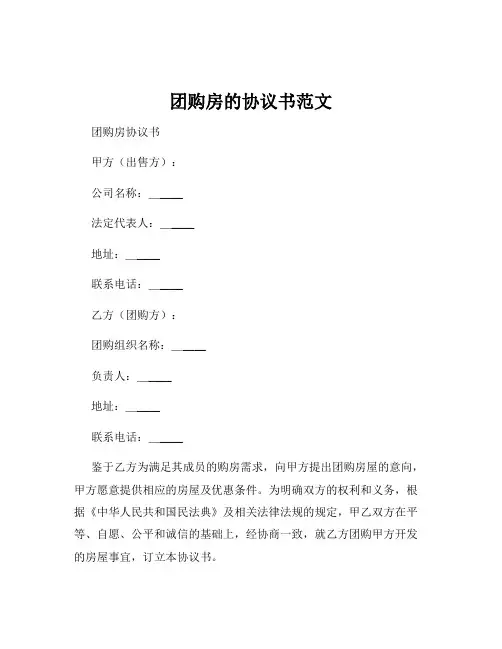 团购房的协议书范文

团购房协议书

甲方（出售方）：

公司名称：______

法定代表人：______

地址：______

联系电话：______

乙方（团购方）：

团购组织名称：______

负责人：______

地址：______

联系电话：______

鉴于乙方为满足其成员的购房需求，向甲方提出团购房屋的意向，甲方愿意提供相应的房屋及优惠条件。为明确双方的权利和义务，根据《中华人民共和国民法典》及相关法律法规的规定，甲乙双方在平等、自愿、公平和诚信的基础上，经协商一致，就乙方团购甲方开发的房屋事宜，订立本协议书。